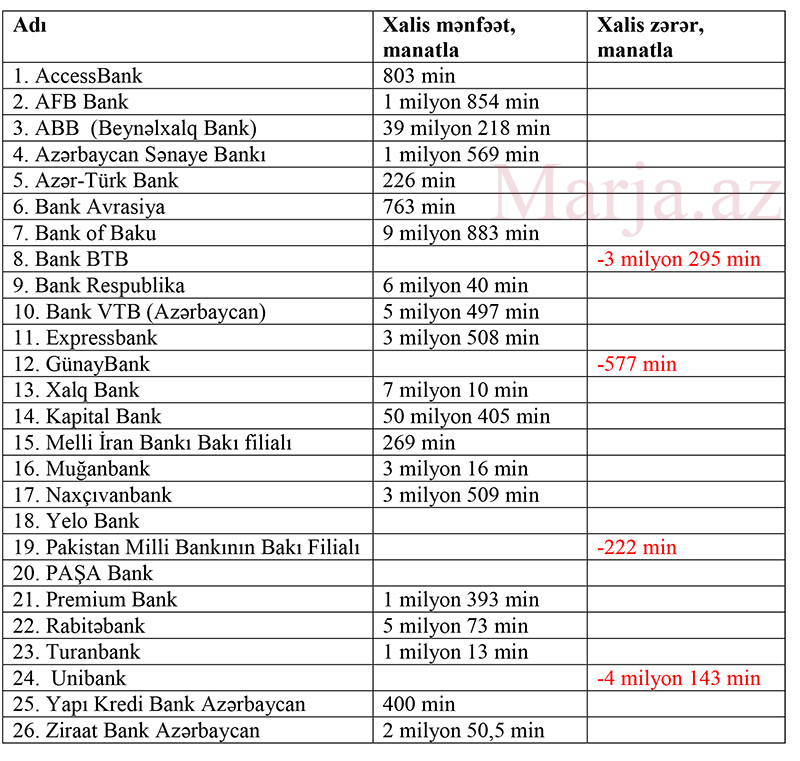 | Adı | Xalis mənfəət, manatla | Xalis zərər, manatla |
|---|---|---|
| 1. AccessBank | 803 min | |
| 2. AFB Bank | 1 milyon 854 min | |
| 3. ABB (Beynəlxalq Bank) | 39 milyon 218 min | |
| 4. Azərbaycan Sənaye Bankı | 1 milyon 569 min | |
| 5. Azər-Türk Bank | 226 min | |
| 6. Bank Avrasiya | 763 min | |
| 7. Bank of Baku | 9 milyon 883 min | |
| 8. Bank BTB | | -3 milyon 295 min |
| 9. Bank Respublika | 6 milyon 40 min | |
| 10. Bank VTB (Azərbaycan) | 5 milyon 497 min | |
| 11. Expressbank | 3 milyon 508 min | |
| 12. GünayBank | | -577 min |
| 13. Xalq Bank | 7 milyon 10 min | |
| 14. Kapital Bank | 50 milyon 405 min | |
| 15. Melli İran Bankı Bakı filialı | 269 min | |
| 16. Muğanbank | 3 milyon 16 min | |
| 17. Naxçıvanbank | 3 milyon 509 min | |
| 18. Yelo Bank | | |
| 19. Pakistan Milli Bankının Bakı Filialı | | -222 min |
| 20. PAŞA Bank | | |
| 21. Premium Bank | 1 milyon 393 min | |
| 22. Rabitəbank | 5 milyon 73 min | |
| 23. Turanbank | 1 milyon 13 min | |
| 24. Unibank | | -4 milyon 143 min |
| 25. Yapı Kredi Bank Azərbaycan | 400 min | |
| 26. Ziraat Bank Azərbaycan | 2 milyon 50,5 min | |

Marja.az